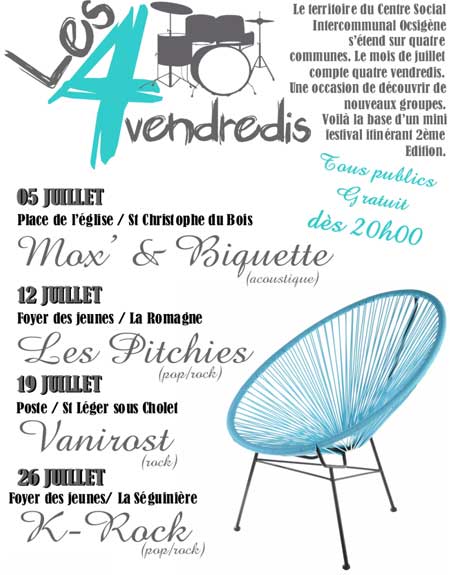 Les 4 vendredis

Le territoire du Centre Social Intercommunal Ocsigène s'étend sur quatre communes. Le mois de juillet compte quatre vendredis. Une occasion de découvrir de nouveaux groupes. Voilà la base d'un mini festival itinérant 2ème Edition.

Tous publics
Gratuit
dès 20h00

05 JUILLET
Place de l'église / St Christophe du Bois
Mox' & Biquette
(acoustique)

12 JUILLET
Foyer des jeunes / La Romagne
Les Pitchies
(pop/rock)

19 JUILLET
Poste / St Léger sous Cholet
Vanirost
(rock)

26 JUILLET
Foyer des jeunes/ La Séguinière
K-Rock
(pop/rock)